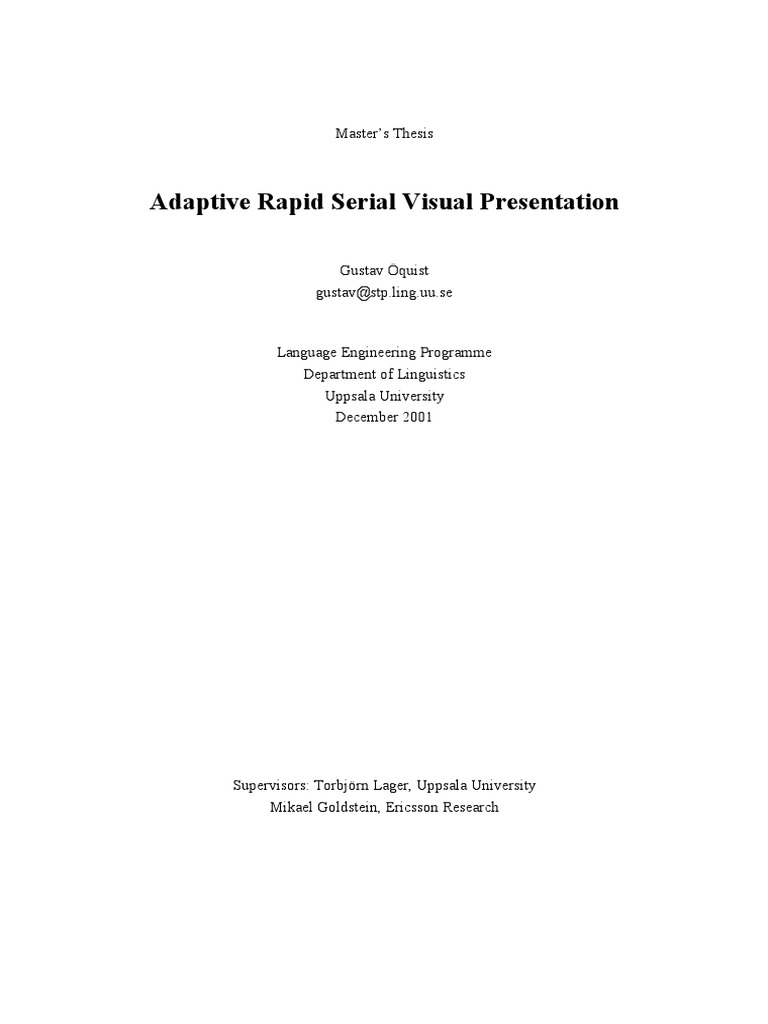 Master's Thesis

Adaptive Rapid Serial Visual Presentation

Gustav Öquist
gustav@stp.ling.uu.se

Language Engineering Programme
Department of Linguistics
Uppsala University
December 2001

Supervisors: Torbjörn Lager, Uppsala University
Mikael Goldstein, Ericsson Research